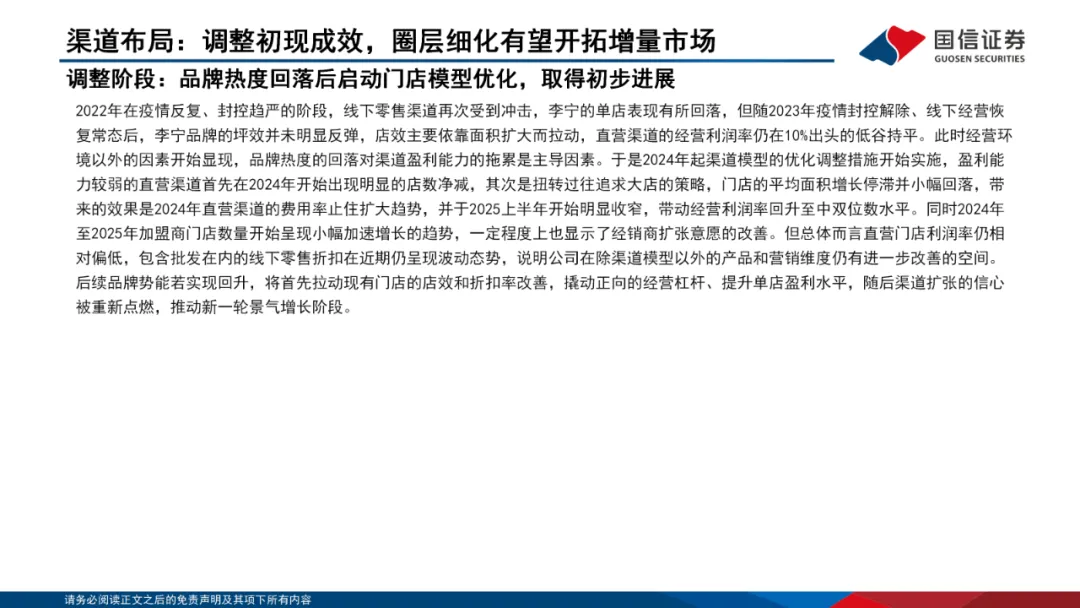 渠道布局：调整初现成效，圈层细化有望开拓增量市场

国信证券
GUOSEN SECURITIES

调整阶段：品牌热度回落后启动门店模型优化，取得初步进展

2022年在疫情反复、封控趋严的阶段，线下零售渠道再次受到冲击，李宁的单店表现有所回落，但随2023年疫情封控解除、线下经营恢复常态后，李宁品牌的坪效并未明显反弹，店效主要依靠面积扩大而拉动，直营渠道的经营利润率仍在10%出头的低谷持平。此时经营环境以外的因素开始显现，品牌热度的回落对渠道盈利能力的拖累是主导因素。于是2024年起渠道模型的优化调整措施开始实施，盈利能力较弱的直营渠道首先在2024年开始出现明显的店数净减，其次是扭转过往追求大店的策略，门店的平均面积增长停滞并小幅回落，带来的效果是2024年直营渠道的费用率止住扩大趋势，并于2025上半年开始明显收窄，带动经营利润率回升至中双位数水平。同时2024年至2025年加盟商门店数量开始呈现小幅加速增长的趋势，一定程度上也显示了经销商扩张意愿的改善。但总体而言直营门店利润率仍相对偏低，包含批发在内的线下零售折扣在近期仍呈现波动态势，说明公司在除渠道模型以外的产品和营销维度仍有进一步改善的空间。后续品牌势能若实现回升，将首先拉动现有门店的店效和折扣率改善，撬动正向的经营杠杆、提升单店盈利水平，随后渠道扩张的信心被重新点燃，推动新一轮景气增长阶段。

请务必阅读正文之后的免责声明及其项下所有内容